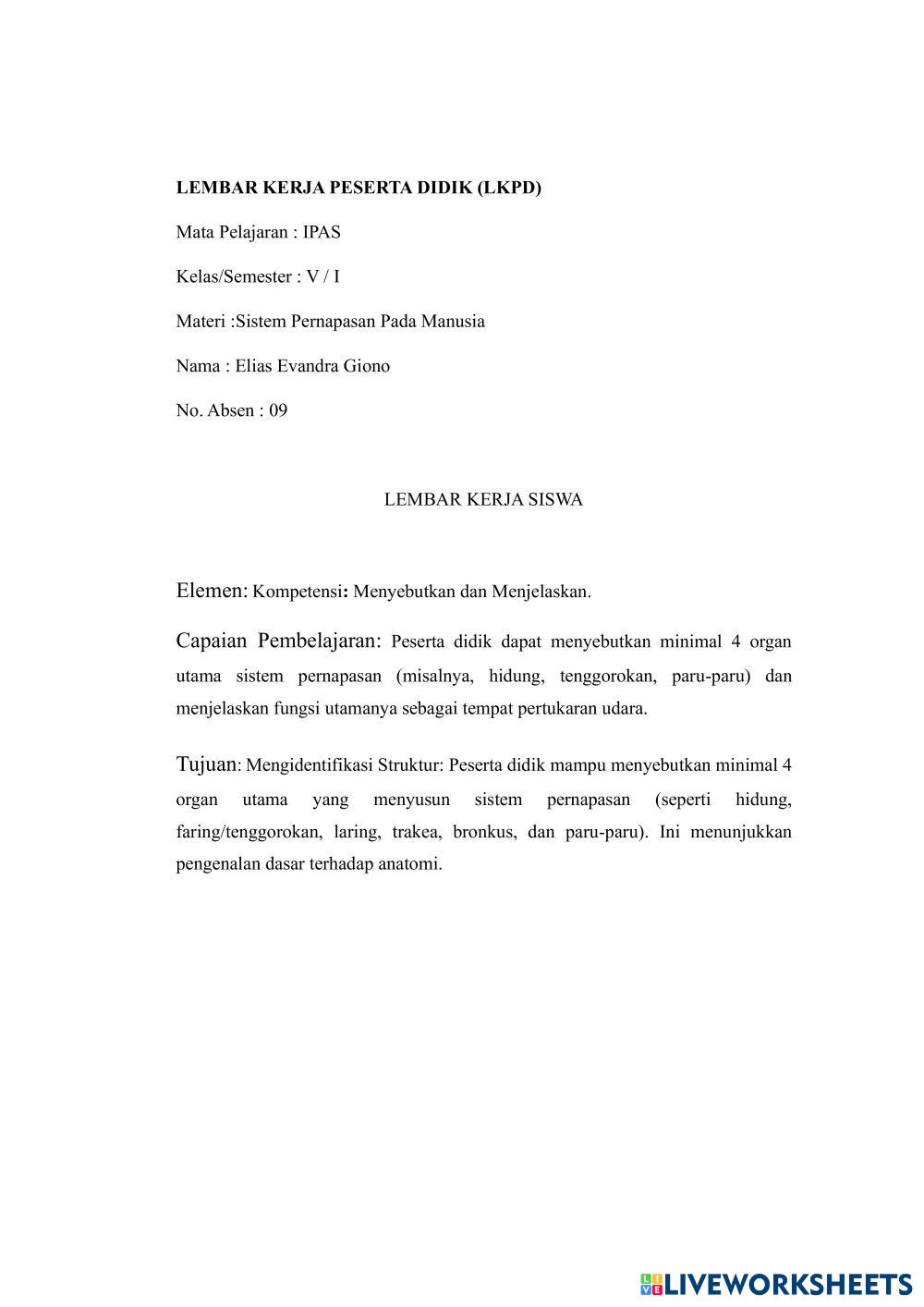 LEMBAR KERJA PESERTA DIDIK (LKPD)

Mata Pelajaran : IPAS

Kelas/Semester : V / I

Materi :Sistem Pernapasan Pada Manusia

Nama : Elias Evandra Giono

No. Absen : 09

LEMBAR KERJA SISWA

Elemen: Kompetensi: Menyebutkan dan Menjelaskan.

Capaian Pembelajaran: Peserta didik dapat menyebutkan minimal 4 organ utama sistem pernapasan (misalnya, hidung, tenggorokan, paru-paru) dan menjelaskan fungsi utamanya sebagai tempat pertukaran udara.

Tujuan: Mengidentifikasi Struktur: Peserta didik mampu menyebutkan minimal 4 organ utama yang menyusun sistem pernapasan (seperti hidung, faring/tenggorokan, laring, trakea, bronkus, dan paru-paru). Ini menunjukkan pengenalan dasar terhadap anatomi.

LIVEWORKSHEETS